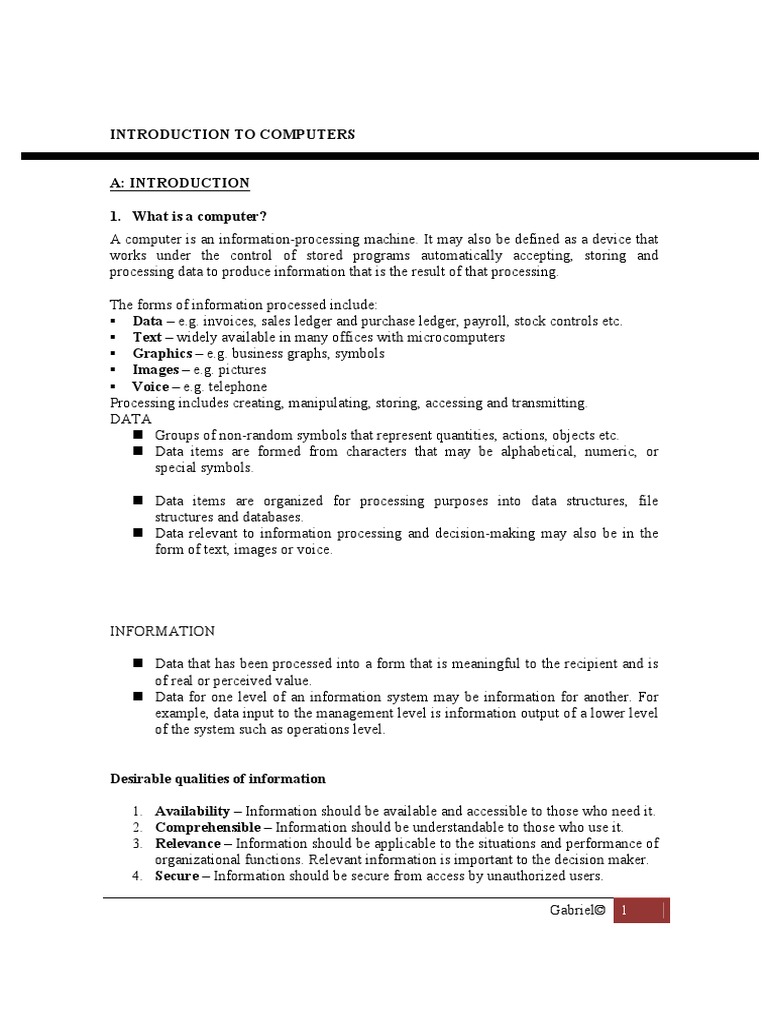 INTRODUCTION TO COMPUTERS

A: INTRODUCTION

1. What is a computer?

A computer is an information-processing machine. It may also be defined as a device that works under the control of stored programs automatically accepting, storing and processing data to produce information that is the result of that processing.

The forms of information processed include:
▪ Data – e.g. invoices, sales ledger and purchase ledger, payroll, stock controls etc.
▪ Text – widely available in many offices with microcomputers
▪ Graphics – e.g. business graphs, symbols
▪ Images – e.g. pictures
▪ Voice – e.g. telephone
Processing includes creating, manipulating, storing, accessing and transmitting.
DATA
■ Groups of non-random symbols that represent quantities, actions, objects etc.
■ Data items are formed from characters that may be alphabetical, numeric, or special symbols.

■ Data items are organized for processing purposes into data structures, file structures and databases.
■ Data relevant to information processing and decision-making may also be in the form of text, images or voice.

INFORMATION

■ Data that has been processed into a form that is meaningful to the recipient and is of real or perceived value.
■ Data for one level of an information system may be information for another. For example, data input to the management level is information output of a lower level of the system such as operations level.

Desirable qualities of information

1. Availability – Information should be available and accessible to those who need it.
2. Comprehensible – Information should be understandable to those who use it.
3. Relevance – Information should be applicable to the situations and performance of organizational functions. Relevant information is important to the decision maker.
4. Secure – Information should be secure from access by unauthorized users.

Gabriel© 1